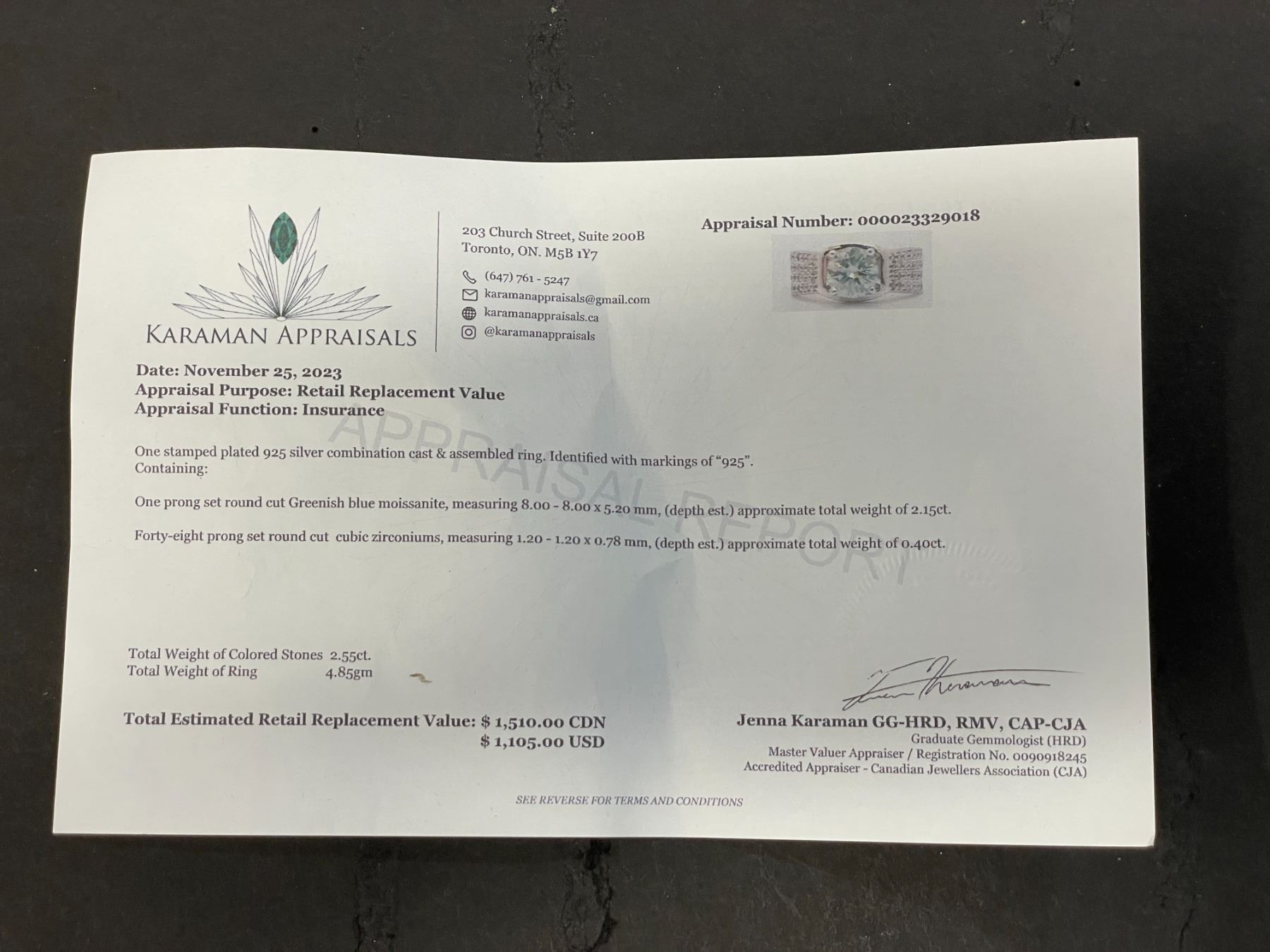 KARAMAN APPRAISALS

203 Church Street, Suite 200B
Toronto, ON. M5B 1Y7

(647) 761 - 5247
karamanappraisals@gmail.com
karamanappraisals.ca
@karamanappraisals

Appraisal Number: 000023329018

Date: November 25, 2023
Appraisal Purpose: Retail Replacement Value
Appraisal Function: Insurance

APPRAISAL REPORT

One stamped plated 925 silver combination cast & assembled ring. Identified with markings of "925".
Containing:

One prong set round cut Greenish blue moissanite, measuring 8.00 - 8.00 x 5.20 mm, (depth est.) approximate total weight of 2.15ct.

Forty-eight prong set round cut cubic zirconiums, measuring 1.20 - 1.20 x 0.78 mm, (depth est.) approximate total weight of 0.40ct.

Total Weight of Colored Stones 2.55ct.
Total Weight of Ring 4.85gm

Total Estimated Retail Replacement Value: $ 1,510.00 CDN
$ 1,105.00 USD

Jenna Karaman GG-HRD, RMV, CAP-CJA
Graduate Gemmologist (HRD)
Master Valuer Appraiser / Registration No. 0090918245
Accredited Appraiser - Canadian Jewellers Association (CJA)

SEE REVERSE FOR TERMS AND CONDITIONS